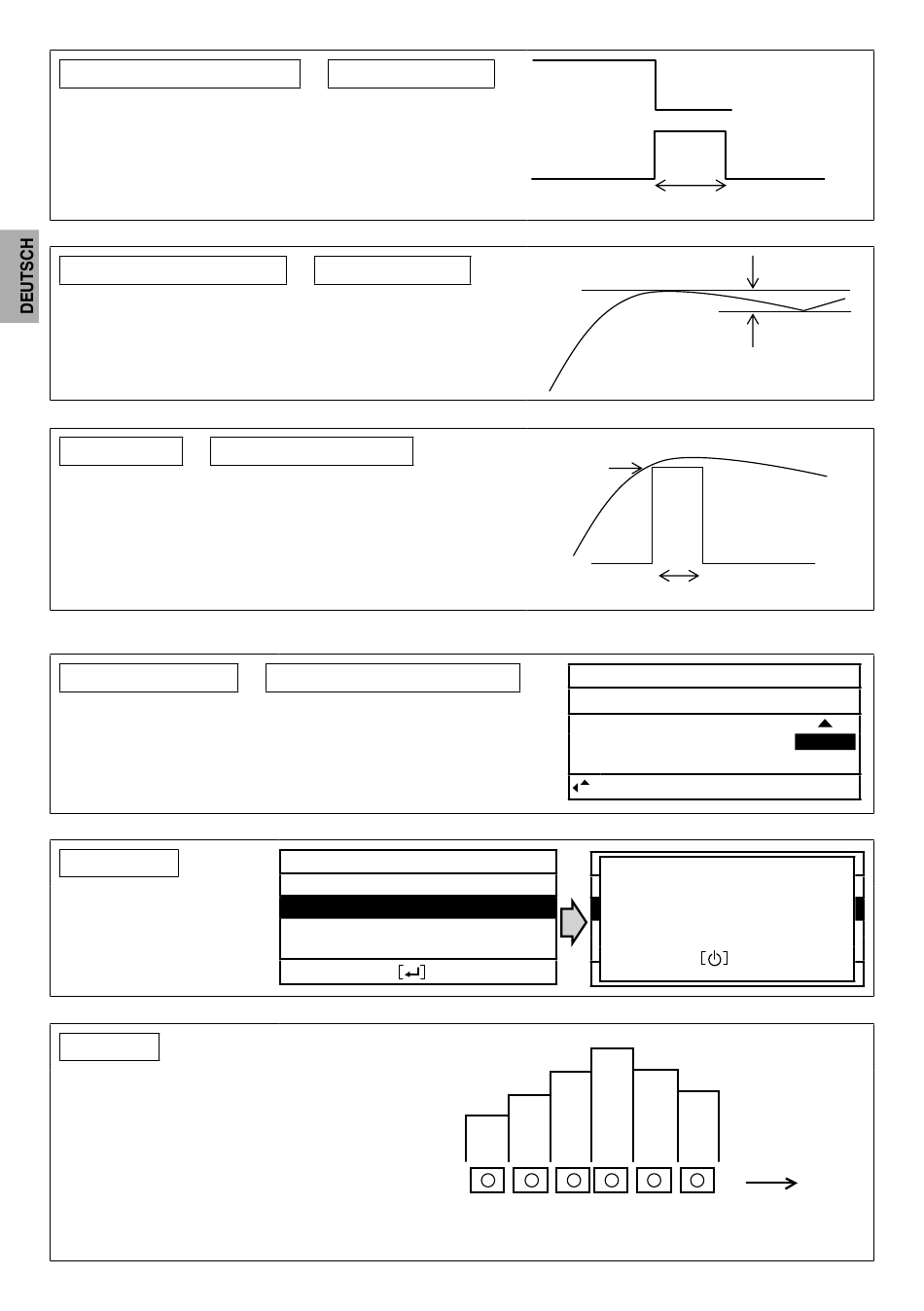 DEUTSCH